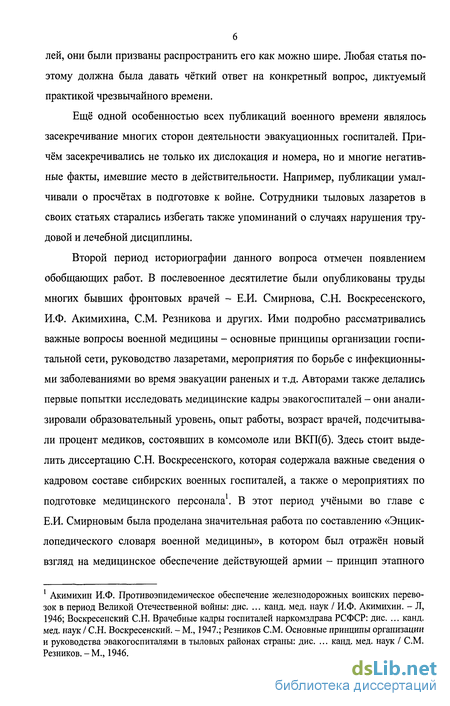 6

лей, они были призваны распространить его как можно шире. Любая статья поэтому должна была давать чёткий ответ на конкретный вопрос, диктуемый практикой чрезвычайного времени.

Ещё одной особенностью всех публикаций военного времени являлось засекречивание многих сторон деятельности эвакуационных госпиталей. Причём засекречивались не только их дислокация и номера, но и многие негативные факты, имевшие место в действительности. Например, публикации умалчивали о просчётах в подготовке к войне. Сотрудники тыловых лазаретов в своих статьях старались избегать также упоминаний о случаях нарушения трудовой и лечебной дисциплины.

Второй период историографии данного вопроса отмечен появлением обобщающих работ. В послевоенное десятилетие были опубликованы труды многих бывших фронтовых врачей – Е.И. Смирнова, С.Н. Воскресенского, И.Ф. Акимихина, С.М. Резникова и других. Ими подробно рассматривались важные вопросы военной медицины – основные принципы организации госпитальной сети, руководство лазаретами, мероприятия по борьбе с инфекционными заболеваниями во время эвакуации раненых и т.д. Авторами также делались первые попытки исследовать медицинские кадры эвакогоспиталей – они анализировали образовательный уровень, опыт работы, возраст врачей, подсчитывали процент медиков, состоявших в комсомоле или ВКП(б). Здесь стоит выделить диссертацию С.Н. Воскресенского, которая содержала важные сведения о кадровом составе сибирских военных госпиталей, а также о мероприятиях по подготовке медицинского персонала$^1$. В этот период учёными во главе с Е.И. Смирновым была проделана значительная работа по составлению «Энциклопедического словаря военной медицины», в котором был отражён новый взгляд на медицинское обеспечение действующей армии – принцип этапного

$^1$ Акимихин И.Ф. Противоэпидемическое обеспечение железнодорожных воинских перевозок в период Великой Отечественной войны: дис. … канд. мед. наук / И.Ф. Акимихин. – Л, 1946; Воскресенский С.Н. Врачебные кадры госпиталей наркомздрава РСФСР: дис. … канд. мед. наук / С.Н. Воскресенский. – М., 1947.; Резников С.М. Основные принципы организации и руководства эвакогоспиталями в тыловых районах страны: дис. … канд. мед. наук / С.М. Резников. – М., 1946.

dsLib.net
библиотека диссертаций